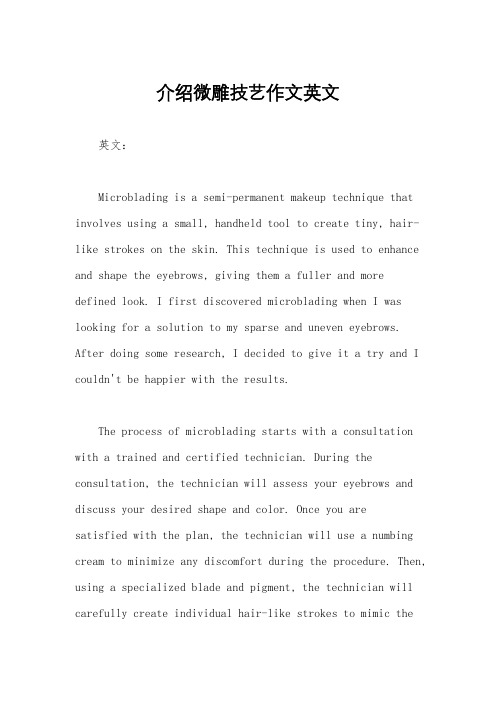 介绍微雕技艺作文英文

英文：

Microblading is a semi-permanent makeup technique that involves using a small, handheld tool to create tiny, hair-like strokes on the skin. This technique is used to enhance and shape the eyebrows, giving them a fuller and more defined look. I first discovered microblading when I was looking for a solution to my sparse and uneven eyebrows. After doing some research, I decided to give it a try and I couldn't be happier with the results.

The process of microblading starts with a consultation with a trained and certified technician. During the consultation, the technician will assess your eyebrows and discuss your desired shape and color. Once you are satisfied with the plan, the technician will use a numbing cream to minimize any discomfort during the procedure. Then, using a specialized blade and pigment, the technician will carefully create individual hair-like strokes to mimic the